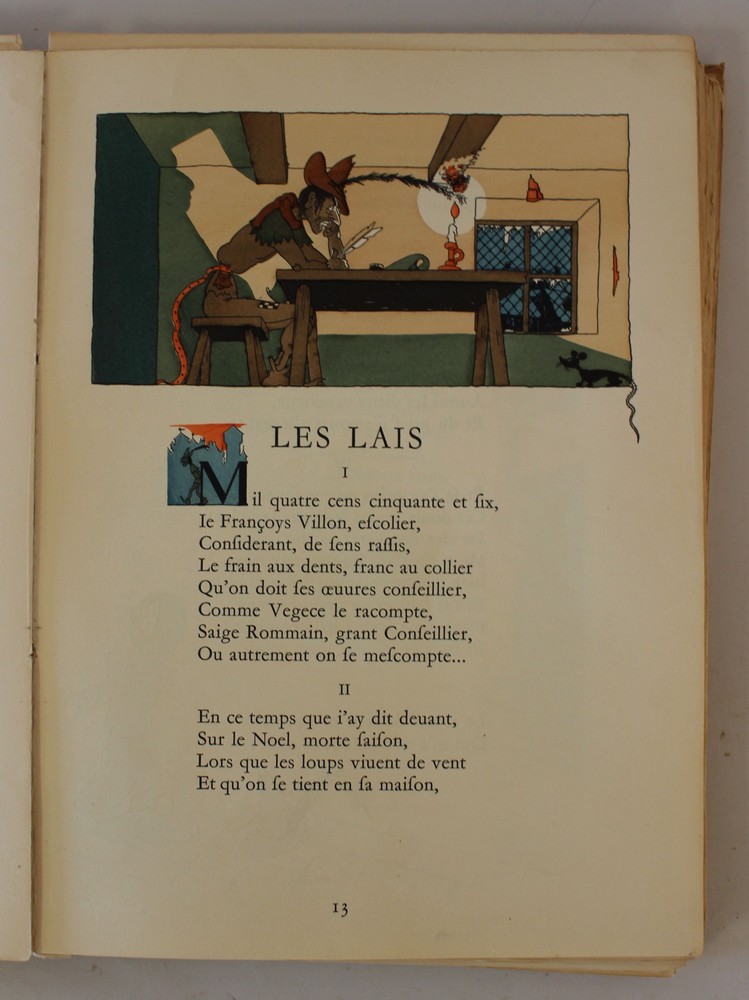 LES LAIS

I

Mil quatre cens cinquante et ſix,
Ie Françoys Villon, eſcolier,
Conſiderant, de ſens raſſis,
Le frain aux dents, franc au collier
Qu'on doit ſes œuures conſeillier,
Comme Vegece le racompte,
Saige Rommain, grant Conſeillier,
Ou autrement on ſe meſcompte...

II

En ce temps que i'ay dit deuant,
Sur le Noel, morte ſaiſon,
Lors que les loups viuent de vent
Et qu'on ſe tient en ſa maiſon,

13